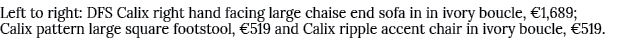 Left to right: DFS Calix right hand facing large chaise end sofa in in ivory boucle, €1,689; Calix pattern large square footstool, €519 and Calix ripple accent chair in ivory boucle, €519.